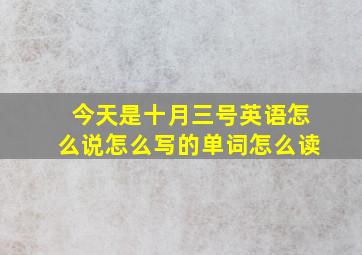 今天是十月三号英语怎么说怎么写的单词怎么读